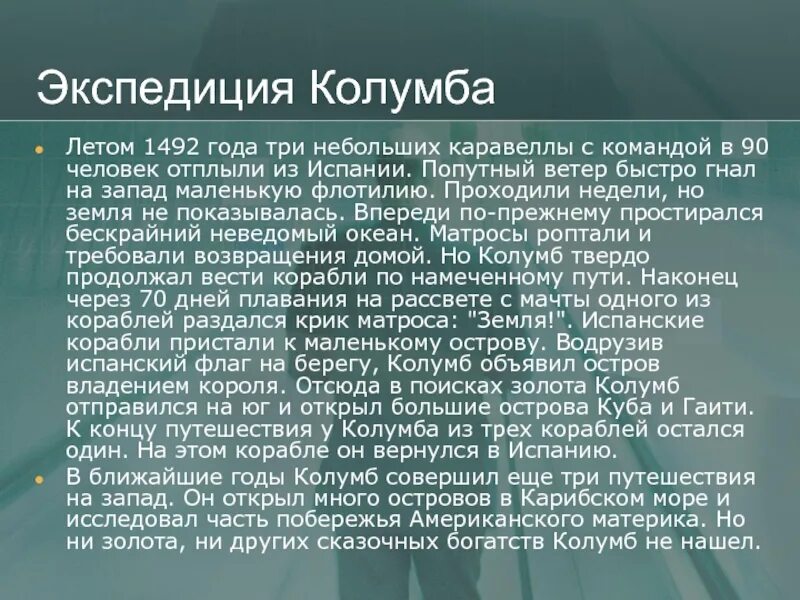 Экспедиция Колумба

Летом 1492 года три небольших каравеллы с командой в 90 человек отплыли из Испании. Попутный ветер быстро гнал на запад маленькую флотилию. Проходили недели, но земля не показывалась. Впереди по-прежнему простирался бескрайний неведомый океан. Матросы роптали и требовали возвращения домой. Но Колумб твердо продолжал вести корабли по намеченному пути. Наконец через 70 дней плавания на рассвете с мачты одного из кораблей раздался крик матроса: "Земля!". Испанские корабли пристали к маленькому острову. Водрузив испанский флаг на берегу, Колумб объявил остров владением короля. Отсюда в поисках золота Колумб отправился на юг и открыл большие острова Куба и Гаити. К концу путешествия у Колумба из трех кораблей остался один. На этом корабле он вернулся в Испанию.

В ближайшие годы Колумб совершил еще три путешествия на запад. Он открыл много островов в Карибском море и исследовал часть побережья Американского материка. Но ни золота, ни других сказочных богатств Колумб не нашел.